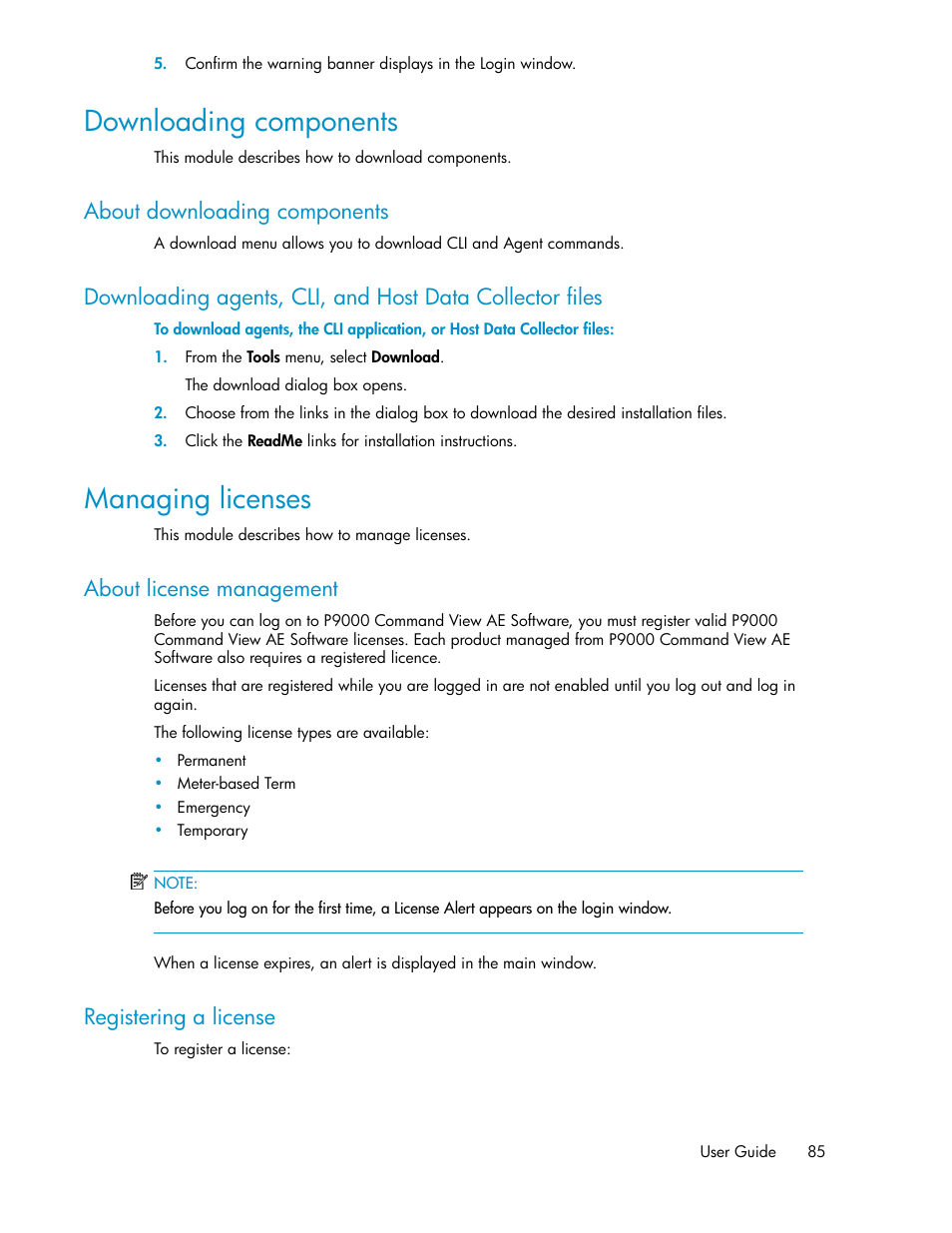 5. Confirm the warning banner displays in the Login window.

Downloading components

This module describes how to download components.

About downloading components

A download menu allows you to download CLI and Agent commands.

Downloading agents, CLI, and Host Data Collector files

To download agents, the CLI application, or Host Data Collector files:

1. From the Tools menu, select Download.

The download dialog box opens.

2. Choose from the links in the dialog box to download the desired installation files.

3. Click the ReadMe links for installation instructions.

Managing licenses

This module describes how to manage licenses.

About license management

Before you can log on to P9000 Command View AE Software, you must register valid P9000 Command View AE Software licenses. Each product managed from P9000 Command View AE Software also requires a registered licence.

Licenses that are registered while you are logged in are not enabled until you log out and log in again.

The following license types are available:

• Permanent
• Meter-based Term
• Emergency
• Temporary

NOTE:
Before you log on for the first time, a License Alert appears on the login window.

When a license expires, an alert is displayed in the main window.

Registering a license

To register a license:

User Guide 85